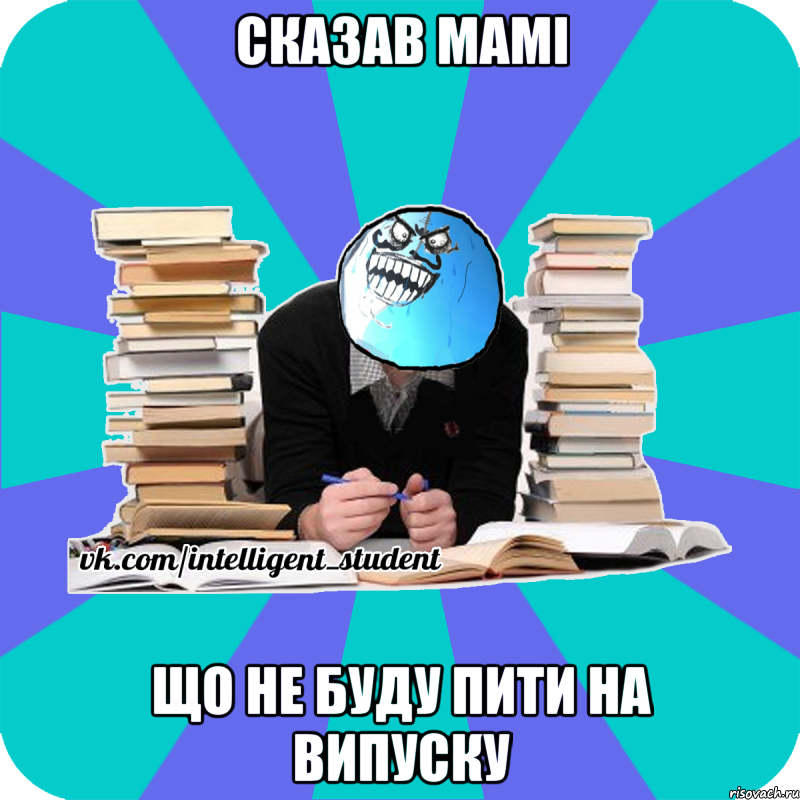 СКАЗАВ МАМІ

vk.com/intelligent_student

ЩО НЕ БУДУ ПИТИ НА ВИПУСКУ

risovach.ru